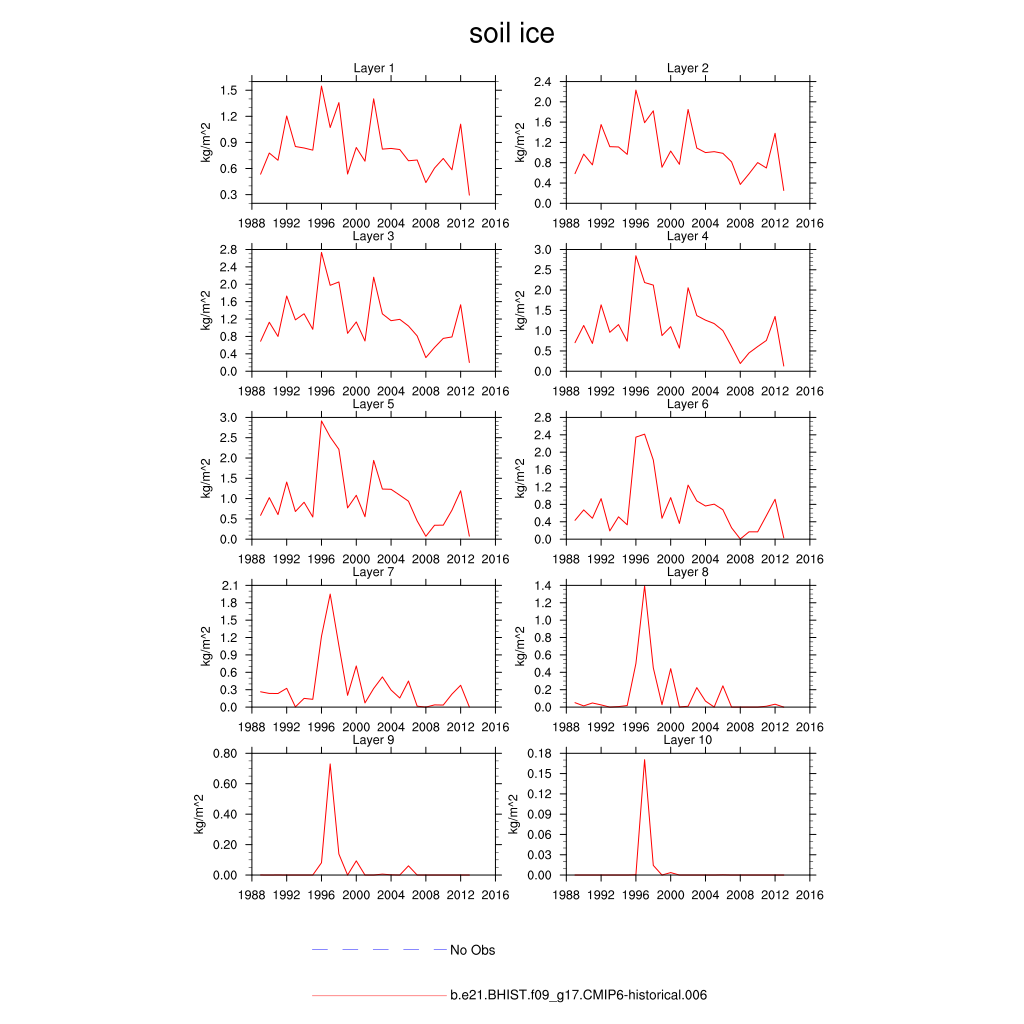 soil ice

Layer 1
kg/m^2
1.5
1.2
0.9
0.6
0.3
1988 1992 1996 2000 2004 2008 2012 2016

Layer 2
kg/m^2
2.4
2.0
1.6
1.2
0.8
0.4
0.0
1988 1992 1996 2000 2004 2008 2012 2016

Layer 3
kg/m^2
2.8
2.4
2.0
1.6
1.2
0.8
0.4
0.0
1988 1992 1996 2000 2004 2008 2012 2016

Layer 4
kg/m^2
3.0
2.5
2.0
1.5
1.0
0.5
0.0
1988 1992 1996 2000 2004 2008 2012 2016

Layer 5
kg/m^2
3.0
2.5
2.0
1.5
1.0
0.5
0.0
1988 1992 1996 2000 2004 2008 2012 2016

Layer 6
kg/m^2
2.8
2.4
2.0
1.6
1.2
0.8
0.4
0.0
1988 1992 1996 2000 2004 2008 2012 2016

Layer 7
kg/m^2
2.1
1.8
1.5
1.2
0.9
0.6
0.3
0.0
1988 1992 1996 2000 2004 2008 2012 2016

Layer 8
kg/m^2
1.4
1.2
1.0
0.8
0.6
0.4
0.2
0.0
1988 1992 1996 2000 2004 2008 2012 2016

Layer 9
kg/m^2
0.80
0.60
0.40
0.20
0.00
1988 1992 1996 2000 2004 2008 2012 2016

Layer 10
kg/m^2
0.18
0.15
0.12
0.09
0.06
0.03
0.00
1988 1992 1996 2000 2004 2008 2012 2016

No Obs

b.e21.BHIST.f09_g17.CMIP6-historical.006